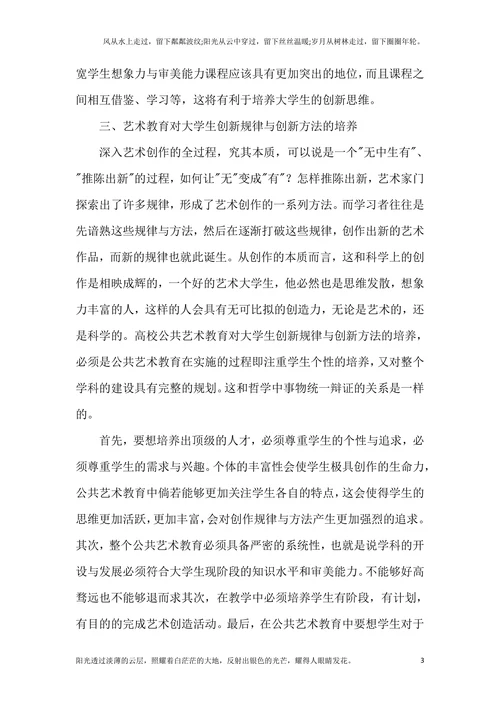 风从水上走过，留下粼粼波纹;阳光从云中穿过，留下丝丝温暖;岁月从树林走过，留下圈圈年轮。

宽学生想象力与审美能力课程应该具有更加突出的地位，而且课程之间相互借鉴、学习等，这将有利于培养大学生的创新思维。

三、艺术教育对大学生创新规律与创新方法的培养

深入艺术创作的全过程，究其本质，可以说是一个"无中生有"、"推陈出新"的过程，如何让"无"变成"有"？怎样推陈出新，艺术家门探索出了许多规律，形成了艺术创作的一系列方法。而学习者往往是先谙熟这些规律与方法，然后在逐渐打破这些规律，创作出新的艺术作品，而新的规律也就此诞生。从创作的本质而言，这和科学上的创作是相映成辉的，一个好的艺术大学生，他必然也是思维发散，想象力丰富的人，这样的人会具有无可比拟的创造力，无论是艺术的，还是科学的。高校公共艺术教育对大学生创新规律与创新方法的培养，必须是公共艺术教育在实施的过程即注重学生个性的培养，又对整个学科的建设具有完整的规划。这和哲学中事物统一辩证的关系是一样的。

首先，要想培养出顶级的人才，必须尊重学生的个性与追求，必须尊重学生的需求与兴趣。个体的丰富性会使学生极具创作的生命力，公共艺术教育中倘若能够更加关注学生各自的特点，这会使得学生的思维更加活跃，更加丰富，会对创作规律与方法产生更加强烈的追求。其次，整个公共艺术教育必须具备严密的系统性，也就是说学科的开设与发展必须符合大学生现阶段的知识水平和审美能力。不能够好高骛远也不能够退而求其次，在教学中必须培养学生有阶段，有计划，有目的的完成艺术创造活动。最后，在公共艺术教育中要想学生对于

阳光透过淡薄的云层，照耀着白茫茫的大地，反射出银色的光芒，耀得人眼睛发花。 3